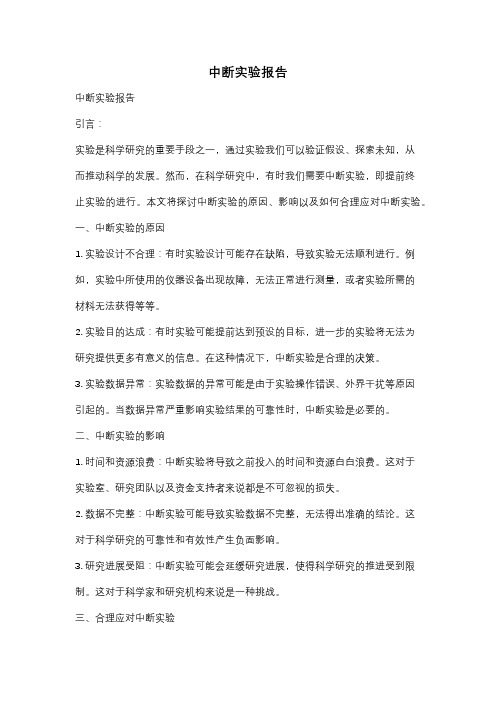 中断实验报告

中断实验报告

引言：

实验是科学研究的重要手段之一，通过实验我们可以验证假设、探索未知，从而推动科学的发展。然而，在科学研究中，有时我们需要中断实验，即提前终止实验的进行。本文将探讨中断实验的原因、影响以及如何合理应对中断实验。

一、中断实验的原因

1. 实验设计不合理：有时实验设计可能存在缺陷，导致实验无法顺利进行。例如，实验中所使用的仪器设备出现故障，无法正常进行测量，或者实验所需的材料无法获得等等。

2. 实验目的达成：有时实验可能提前达到预设的目标，进一步的实验将无法为研究提供更多有意义的信息。在这种情况下，中断实验是合理的决策。

3. 实验数据异常：实验数据的异常可能是由于实验操作错误、外界干扰等原因引起的。当数据异常严重影响实验结果的可靠性时，中断实验是必要的。

二、中断实验的影响

1. 时间和资源浪费：中断实验将导致之前投入的时间和资源白白浪费。这对于实验室、研究团队以及资金支持者来说都是不可忽视的损失。

2. 数据不完整：中断实验可能导致实验数据不完整，无法得出准确的结论。这对于科学研究的可靠性和有效性产生负面影响。

3. 研究进展受阻：中断实验可能会延缓研究进展，使得科学研究的推进受到限制。这对于科学家和研究机构来说是一种挑战。

三、合理应对中断实验